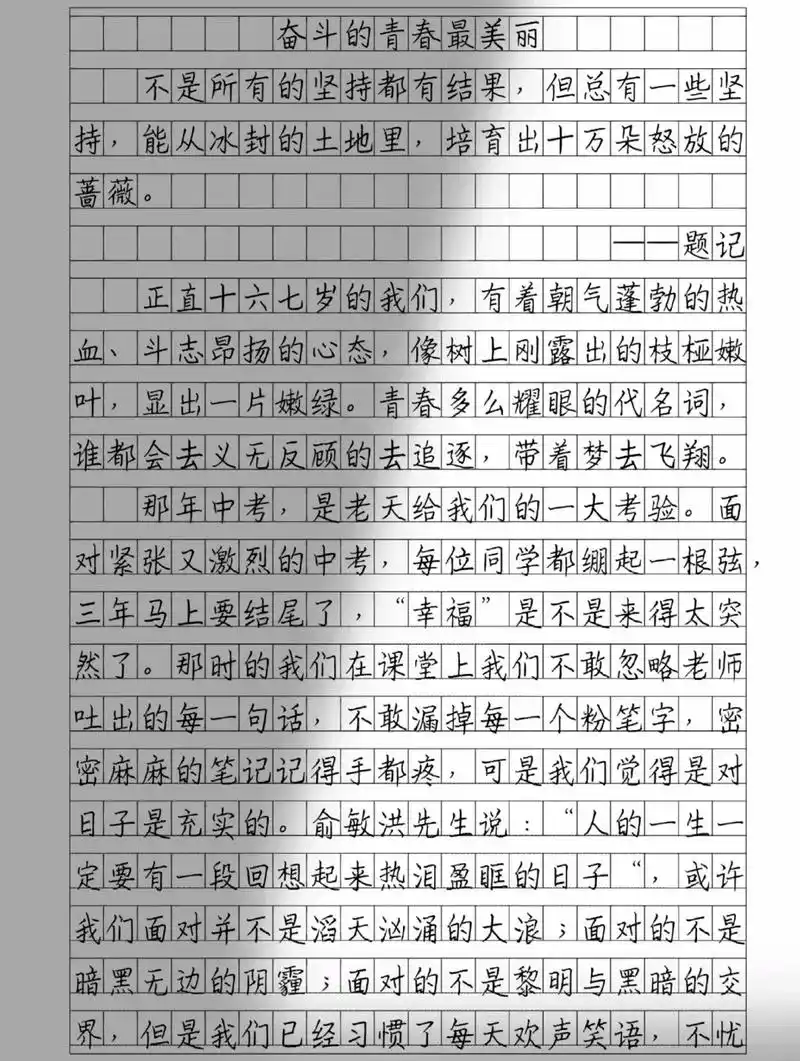 奋斗的青春最美丽

不是所有的坚持都有结果，但总有一些坚持，能从冰封的土地里，培育出十万朵怒放的蔷薇。

——题记

正直十六七岁的我们，有着朝气蓬勃的热血、斗志昂扬的心态，像树上刚露出的枝桠嫩叶，显出一片嫩绿。青春多么耀眼的代名词，谁都会去义无反顾的去追逐，带着梦去飞翔。

那年中考，是老天给我们的一大考验。面对紧张又激烈的中考，每位同学都绷起一根弦，三年马上要结尾了，“幸福”是不是来得太突然了。那时的我们在课堂上我们不敢忽略老师吐出的每一句话，不敢漏掉每一个粉笔字，密密麻麻的笔记记得手都疼，可是我们觉得是对日子是充实的。俞敏洪先生说：“人的一生一定要有一段回想起来热泪盈眶的日子“，或许我们面对并不是滔天汹涌的大浪；面对的不是暗黑无边的阴霾；面对的不是黎明与黑暗的交界，但是我们已经习惯了每天欢声笑语，不忧